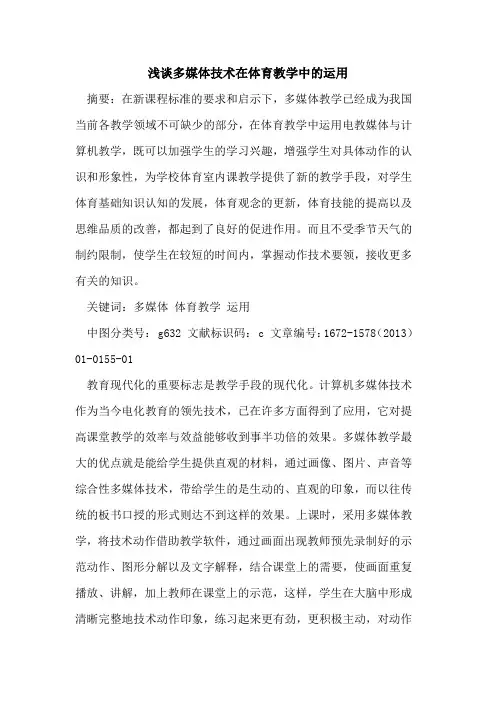 浅谈多媒体技术在体育教学中的运用

摘要：在新课程标准的要求和启示下，多媒体教学已经成为我国当前各教学领域不可缺少的部分，在体育教学中运用电教媒体与计算机教学，既可以加强学生的学习兴趣，增强学生对具体动作的认识和形象性，为学校体育室内课教学提供了新的教学手段，对学生体育基础知识认知的发展，体育观念的更新，体育技能的提高以及思维品质的改善，都起到了良好的促进作用。而且不受季节天气的制约限制，使学生在较短的时间内，掌握动作技术要领，接收更多有关的知识。

关键词：多媒体 体育教学 运用

中图分类号：g632 文献标识码：c 文章编号：1672-1578（2013）01-0155-01

教育现代化的重要标志是教学手段的现代化。计算机多媒体技术作为当今电化教育的领先技术，已在许多方面得到了应用，它对提高课堂教学的效率与效益能够收到事半功倍的效果。多媒体教学最大的优点就是能给学生提供直观的材料，通过画像、图片、声音等综合性多媒体技术，带给学生的是生动的、直观的印象，而以往传统的板书口授的形式则达不到这样的效果。上课时，采用多媒体教学，将技术动作借助教学软件，通过画面出现教师预先录制好的示范动作、图形分解以及文字解释，结合课堂上的需要，使画面重复播放、讲解，加上教师在课堂上的示范，这样，学生在大脑中形成清晰完整地技术动作印象，练习起来更有劲，更积极主动，对动作